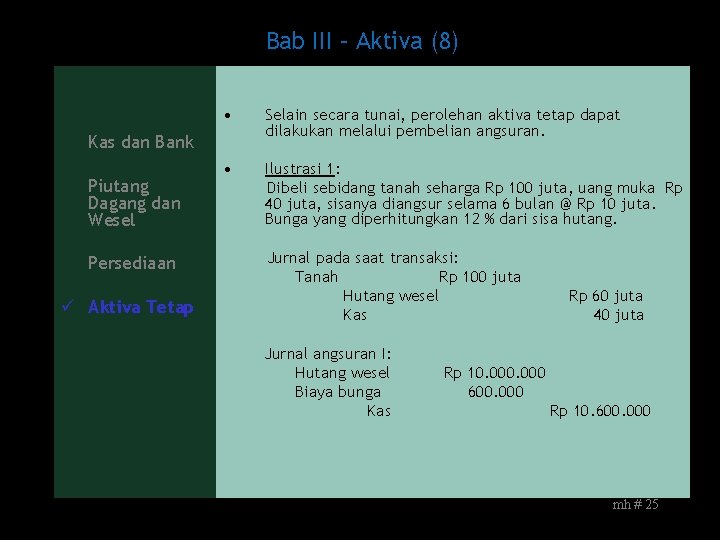 Bab III – Aktiva (8)

Kas dan Bank

Piutang Dagang dan Wesel

Persediaan

✓ Aktiva Tetap

• Selain secara tunai, perolehan aktiva tetap dapat dilakukan melalui pembelian angsuran.

• Ilustrasi 1:
Dibeli sebidang tanah seharga Rp 100 juta, uang muka Rp 40 juta, sisanya diangsur selama 6 bulan @ Rp 10 juta. Bunga yang diperhitungkan 12 % dari sisa hutang.

Jurnal pada saat transaksi:
Tanah Rp 100 juta
Hutang wesel Rp 60 juta
Kas 40 juta

Jurnal angsuran I:
Hutang wesel Rp 10.000.000
Biaya bunga 600.000
Kas Rp 10.600.000

mh # 25